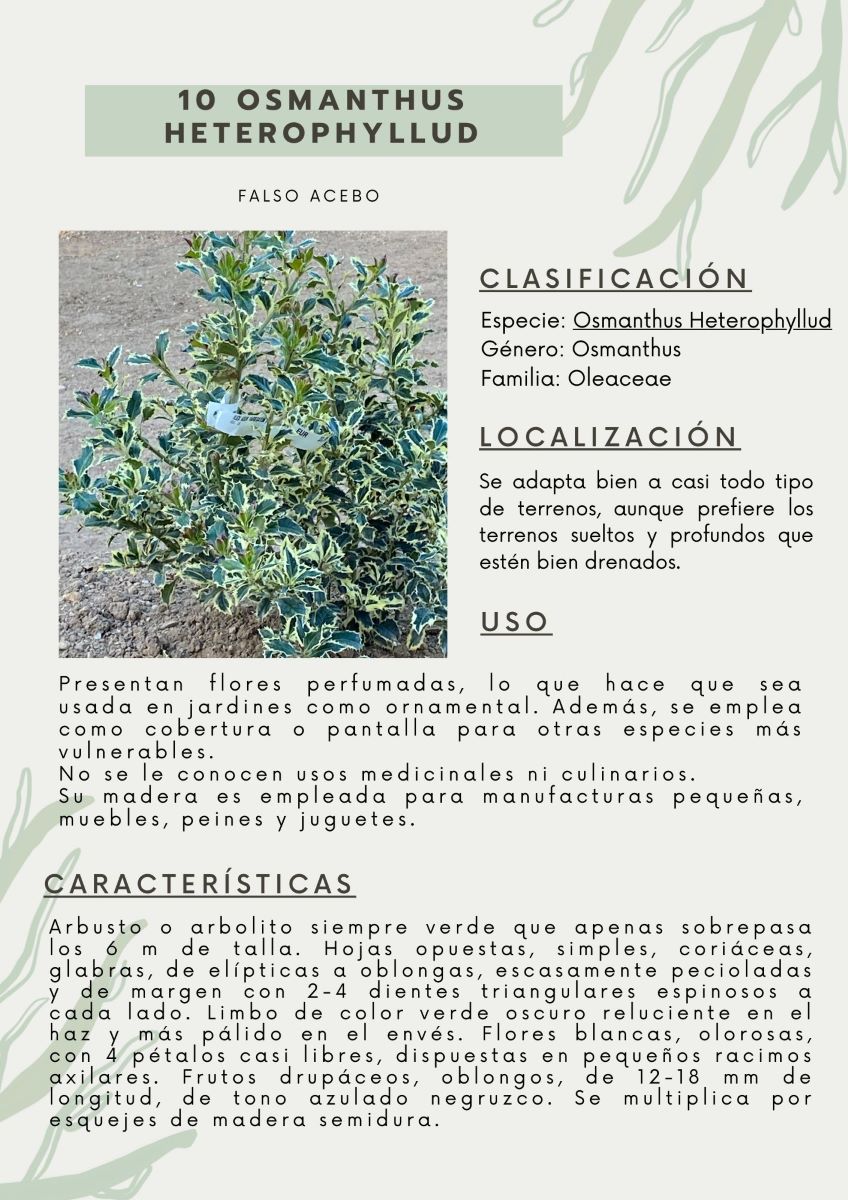 10 OSMANTHUS HETEROPHYLLUD

FALSO ACEBO

CLASIFICACIÓN

Especie: Osmanthus Heterophyllud
Género: Osmanthus
Familia: Oleaceae

LOCALIZACIÓN

Se adapta bien a casi todo tipo de terrenos, aunque prefiere los terrenos sueltos y profundos que estén bien drenados.

USO

Presentan flores perfumadas, lo que hace que sea usada en jardines como ornamental. Además, se emplea como cobertura o pantalla para otras especies más vulnerables.
No se le conocen usos medicinales ni culinarios.
Su madera es empleada para manufacturas pequeñas, muebles, peines y juguetes.

CARACTERÍSTICAS

Arbusto o arbolito siempre verde que apenas sobrepasa los 6 m de talla. Hojas opuestas, simples, coriáceas, glabras, de elípticas a oblongas, escasamente pecioladas y de margen con 2-4 dientes triangulares espinosos a cada lado. Limbo de color verde oscuro reluciente en el haz y más pálido en el envés. Flores blancas, olorosas, con 4 pétalos casi libres, dispuestas en pequeños racimos axilares. Frutos drupáceos, oblongos, de 12-18 mm de longitud, de tono azulado negruzco. Se multiplica por esquejes de madera semidura.